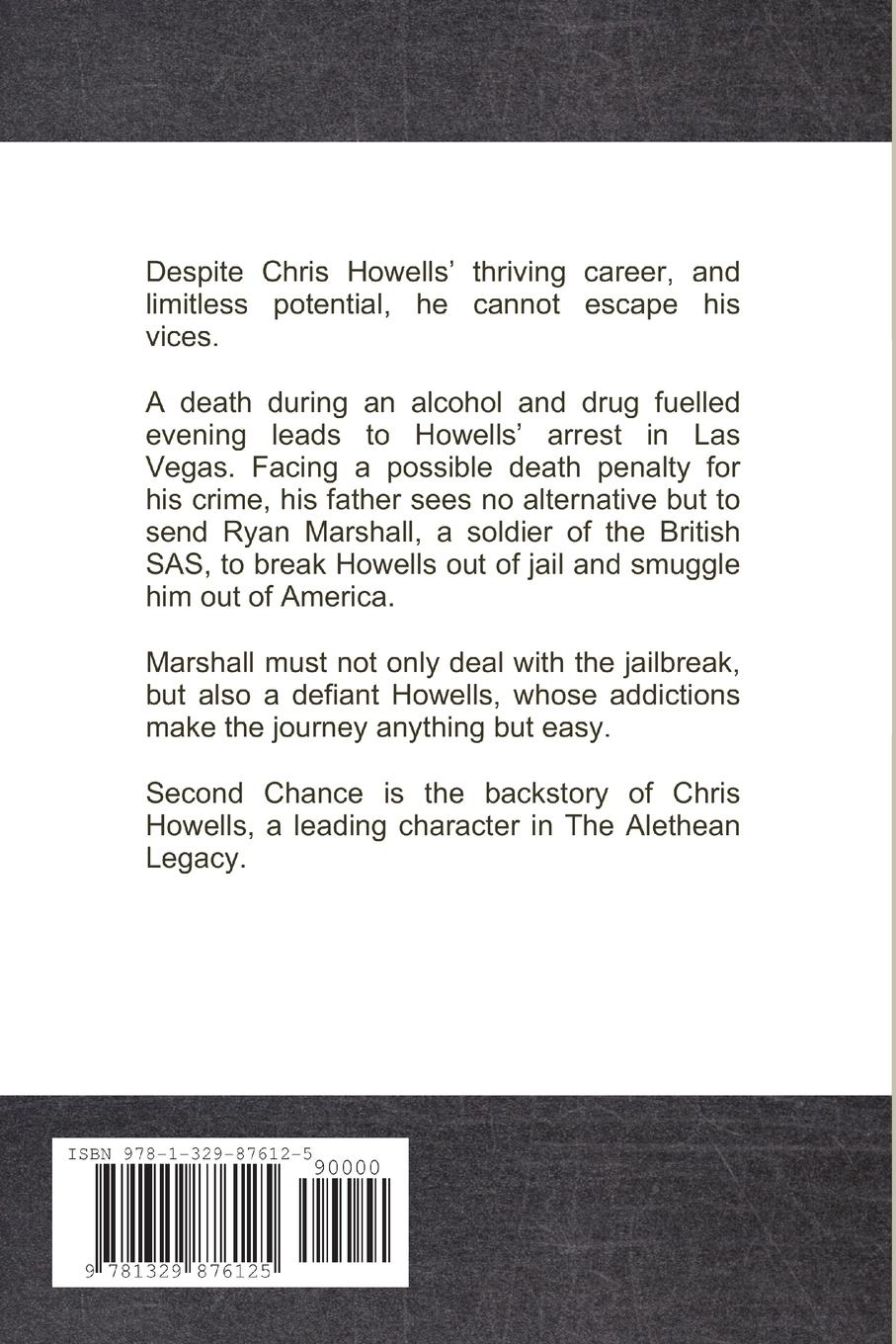 Despite Chris Howells' thriving career, and limitless potential, he cannot escape his vices.

A death during an alcohol and drug fuelled evening leads to Howells' arrest in Las Vegas. Facing a possible death penalty for his crime, his father sees no alternative but to send Ryan Marshall, a soldier of the British SAS, to break Howells out of jail and smuggle him out of America.

Marshall must not only deal with the jailbreak, but also a defiant Howells, whose addictions make the journey anything but easy.

Second Chance is the backstory of Chris Howells, a leading character in The Alethean Legacy.

ISBN 978-1-329-87612-5

90000

9 781329 876125